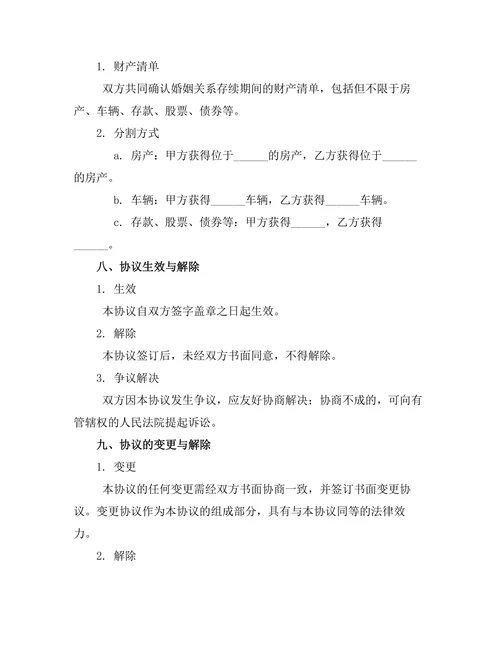 1. 财产清单

双方共同确认婚姻关系存续期间的财产清单，包括但不限于房产、车辆、存款、股票、债券等。

2. 分割方式

a. 房产：甲方获得位于______的房产，乙方获得位于______的房产。

b. 车辆：甲方获得______车辆，乙方获得______车辆。

c. 存款、股票、债券等：甲方获得______，乙方获得______。

八、协议生效与解除

1. 生效

本协议自双方签字盖章之日起生效。

2. 解除

本协议签订后，未经双方书面同意，不得解除。

3. 争议解决

双方因本协议发生争议，应友好协商解决；协商不成的，可向有管辖权的人民法院提起诉讼。

九、协议的变更与解除

1. 变更

本协议的任何变更需经双方书面协商一致，并签订书面变更协议。变更协议作为本协议的组成部分，具有与本协议同等的法律效力。

2. 解除